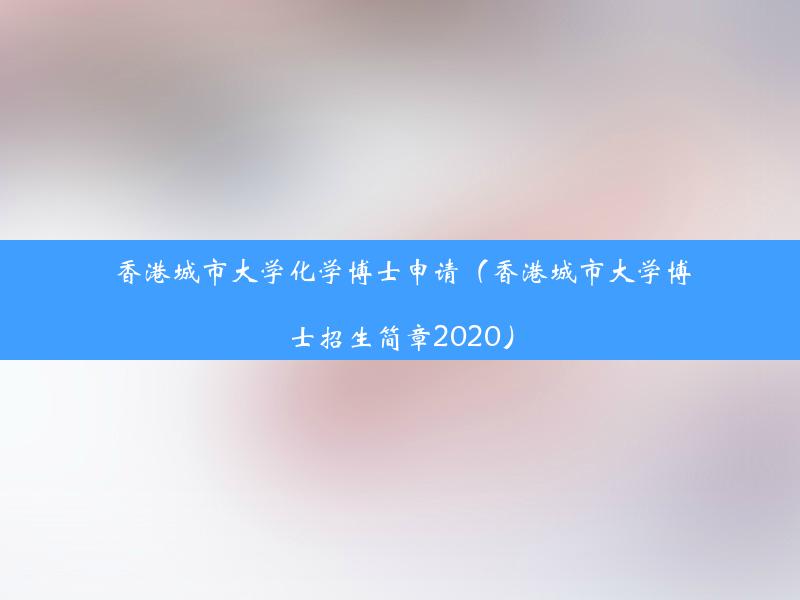 香港城市大学化学博士申请（香港城市大学博士招生简章2020）